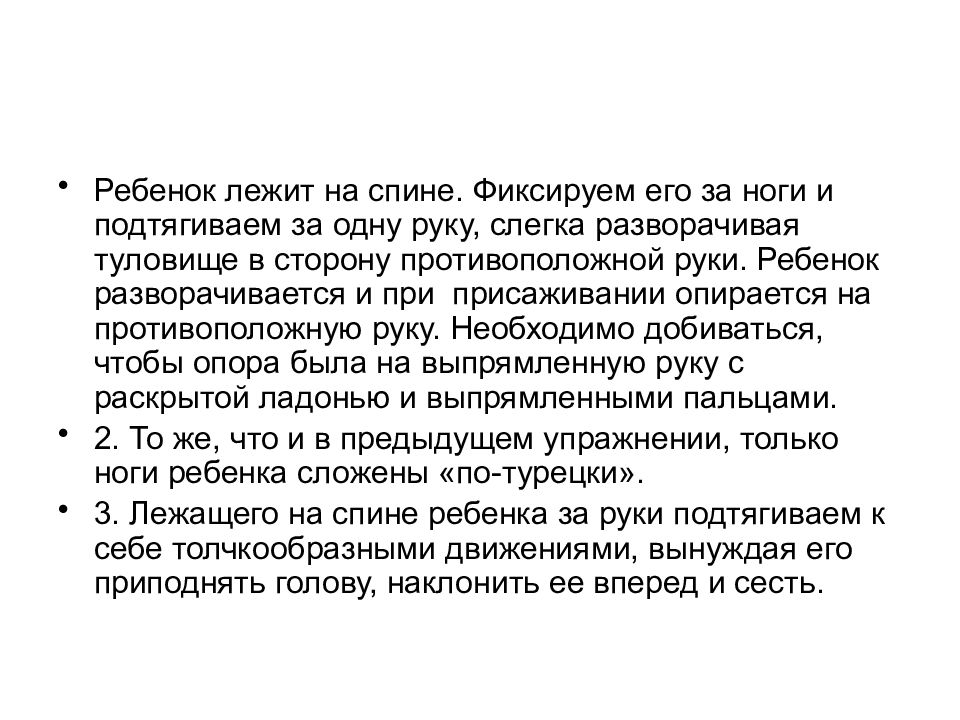 • Ребенок лежит на спине. Фиксируем его за ноги и подтягиваем за одну руку, слегка разворачивая туловище в сторону противоположной руки. Ребенок разворачивается и при присаживании опирается на противоположную руку. Необходимо добиваться, чтобы опора была на выпрямленную руку с раскрытой ладонью и выпрямленными пальцами.

• 2. То же, что и в предыдущем упражнении, только ноги ребенка сложены «по-турецки».

• 3. Лежащего на спине ребенка за руки подтягиваем к себе толчкообразными движениями, вынуждая его приподнять голову, наклонить ее вперед и сесть.